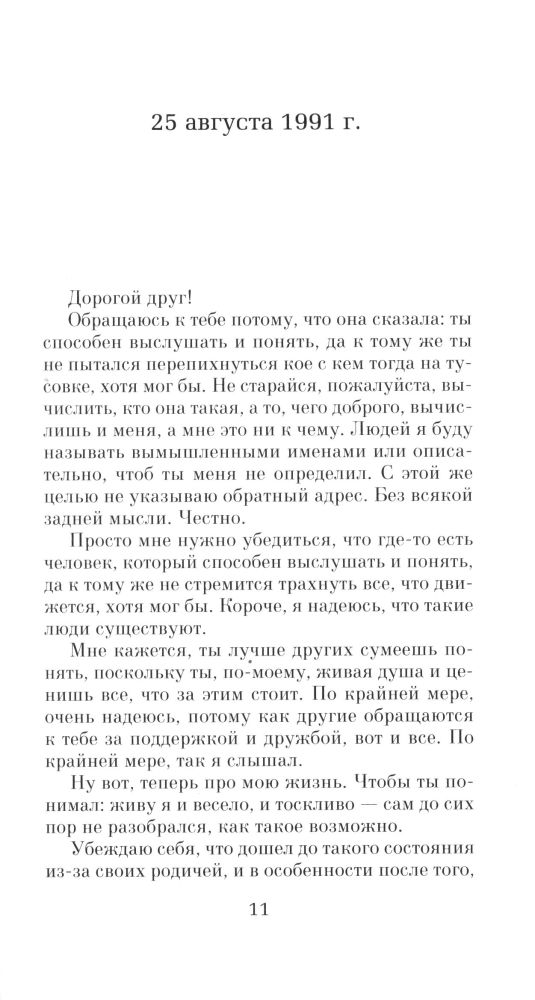 25 августа 1991 г.

Дорогой друг!

Обращаюсь к тебе потому, что она сказала: ты способен выслушать и понять, да к тому же ты не пытался перепихнуться кое с кем тогда на тусовке, хотя мог бы. Не старайся, пожалуйста, вычислить, кто она такая, а то, чего доброго, вычислишь и меня, а мне это ни к чему. Людей я буду называть вымышленными именами или описательно, чтоб ты меня не определил. С этой же целью не указываю обратный адрес. Без всякой задней мысли. Честно.

Просто мне нужно убедиться, что где-то есть человек, который способен выслушать и понять, да к тому же не стремится трахнуть все, что движется, хотя мог бы. Короче, я надеюсь, что такие люди существуют.

Мне кажется, ты лучше других сумеешь понять, поскольку ты, по-моему, живая душа и ценишь все, что за этим стоит. По крайней мере, очень надеюсь, потому как другие обращаются к тебе за поддержкой и дружбой, вот и все. По крайней мере, так я слышал.

Ну вот, теперь про мою жизнь. Чтобы ты понимал: живу я и весело, и тоскливо — сам до сих пор не разобрался, как такое возможно.

Убеждаю себя, что дошел до такого состояния из-за своих родичей, и в особенности после того,

11